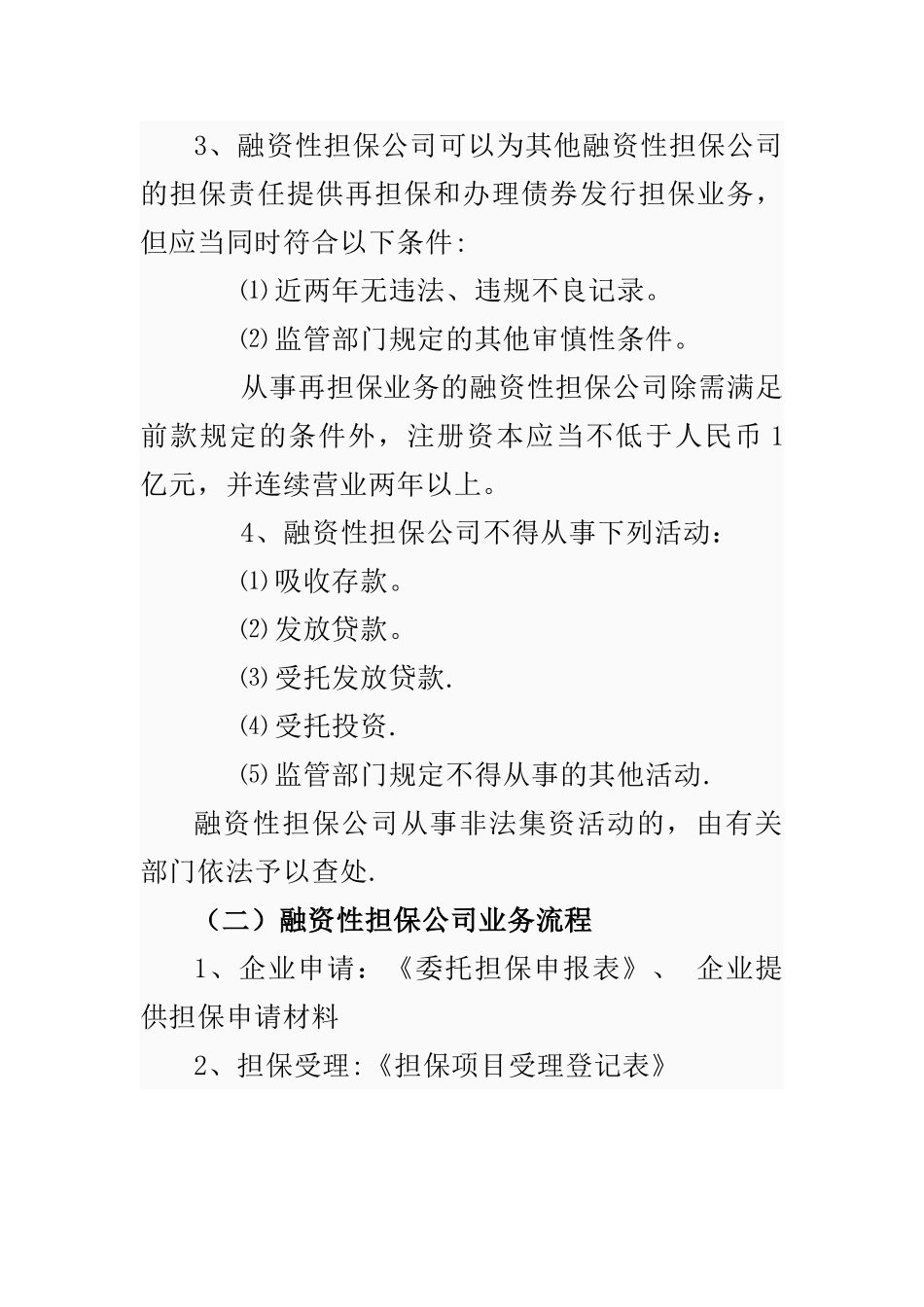 3、融资性担保公司可以为其他融资性担保公司的担保责任提供再担保和办理债券发行担保业务，但应当同时符合以下条件:

⑴近两年无违法、违规不良记录。

⑵监管部门规定的其他审慎性条件。

从事再担保业务的融资性担保公司除需满足前款规定的条件外，注册资本应当不低于人民币1亿元，并连续营业两年以上。

4、融资性担保公司不得从事下列活动：

⑴吸收存款。

⑵发放贷款。

⑶受托发放贷款.

⑷受托投资.

⑸监管部门规定不得从事的其他活动.

融资性担保公司从事非法集资活动的，由有关部门依法予以查处.

（二）融资性担保公司业务流程

1、企业申请：《委托担保申报表》、 企业提供担保申请材料

2、担保受理:《担保项目受理登记表》